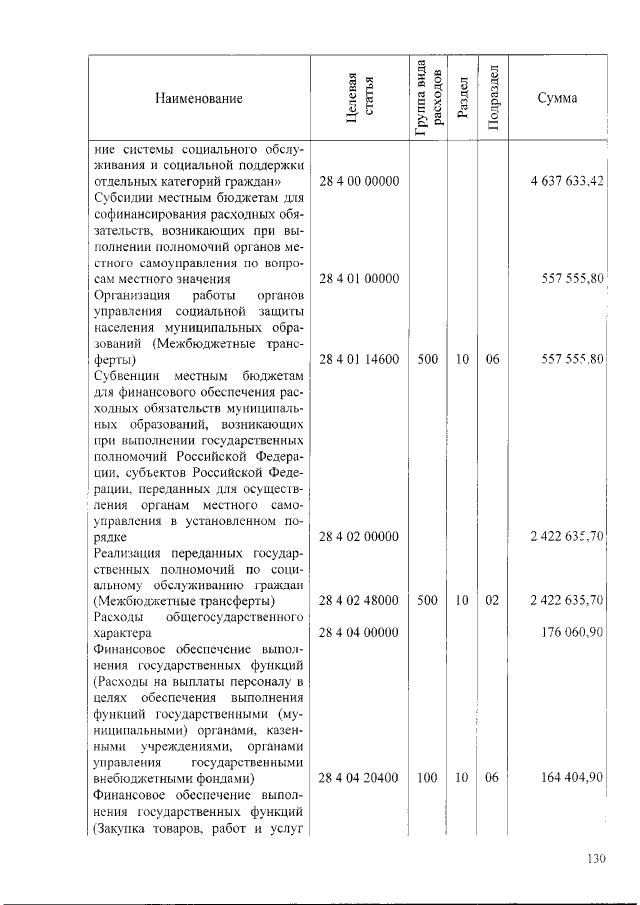 | Наименование | Целевая статья | Группа вида расходов | Раздел | Подраздел | Сумма |
|---|---|---|---|---|---|
| ние системы социального обслуживания и социальной поддержки отдельных категорий граждан» | 28 4 00 00000 | | | | 4 637 633,42 |
| Субсидии местным бюджетам для софинансирования расходных обязательств, возникающих при выполнении полномочий органов местного самоуправления по вопросам местного значения | 28 4 01 00000 | | | | 557 555,80 |
| Организация работы органов управления социальной защиты населения муниципальных образований (Межбюджетные трансферты) | 28 4 01 14600 | 500 | 10 | 06 | 557 555,80 |
| Субвенции местным бюджетам для финансового обеспечения расходных обязательств муниципальных образований, возникающих при выполнении государственных полномочий Российской Федерации, субъектов Российской Федерации, переданных для осуществления органам местного самоуправления в установленном порядке | 28 4 02 00000 | | | | 2 422 635,70 |
| Реализация переданных государственных полномочий по социальному обслуживанию граждан (Межбюджетные трансферты) | 28 4 02 48000 | 500 | 10 | 02 | 2 422 635,70 |
| Расходы общегосударственного характера | 28 4 04 00000 | | | | 176 060,90 |
| Финансовое обеспечение выполнения государственных функций (Расходы на выплаты персоналу в целях обеспечения выполнения функций государственными (муниципальными) органами, казенными учреждениями, органами управления государственными внебюджетными фондами) | 28 4 04 20400 | 100 | 10 | 06 | 164 404,90 |
| Финансовое обеспечение выполнения государственных функций (Закупка товаров, работ и услуг | | | | | |

130